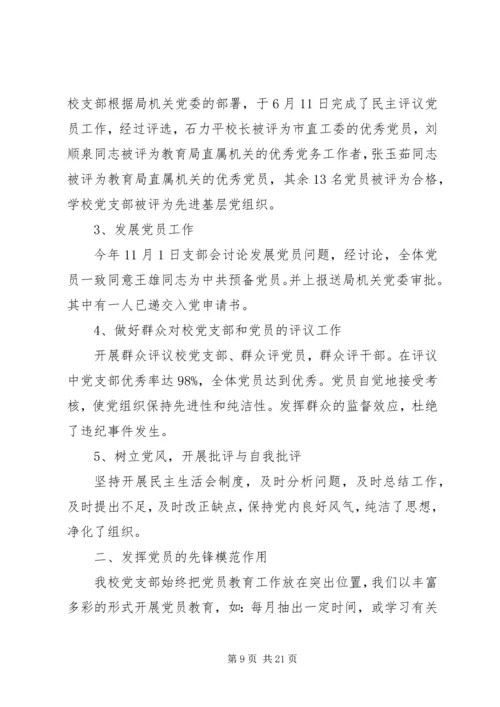 校支部根据局机关党委的部署，于6月11日完成了民主评议党员工作，经过评选，石力平校长被评为市直工委的优秀党员，刘顺泉同志被评为教育局直属机关的优秀党务工作者，张玉茹同志被评为教育局直属机关的优秀党员，其余13名党员被评为合格，学校党支部被评为先进基层党组织。

3、发展党员工作

今年11月1日支部会讨论发展党员问题，经讨论，全体党员一致同意王雄同志为中共预备党员。并上报送局机关党委审批。其中有一人已递交入党申请书。

4、做好群众对校党支部和党员的评议工作

开展群众评议校党支部、群众评党员，群众评干部。在评议中党支部优秀率达98%，全体党员达到优秀。党员自觉地接受考核，使党组织保持先进性和纯洁性。发挥群众的监督效应，杜绝了违纪事件发生。

5、树立党风，开展批评与自我批评

坚持开展民主生活会制度，及时分析问题，及时总结工作，及时提出不足，及时改正缺点，保持党内良好风气，纯洁了思想，净化了组织。

二、发挥党员的先锋模范作用

我校党支部始终把党员教育工作放在突出位置，我们以丰富多彩的形式开展党员教育，如：每月抽出一定时间，或学习有关

第9页 共21页